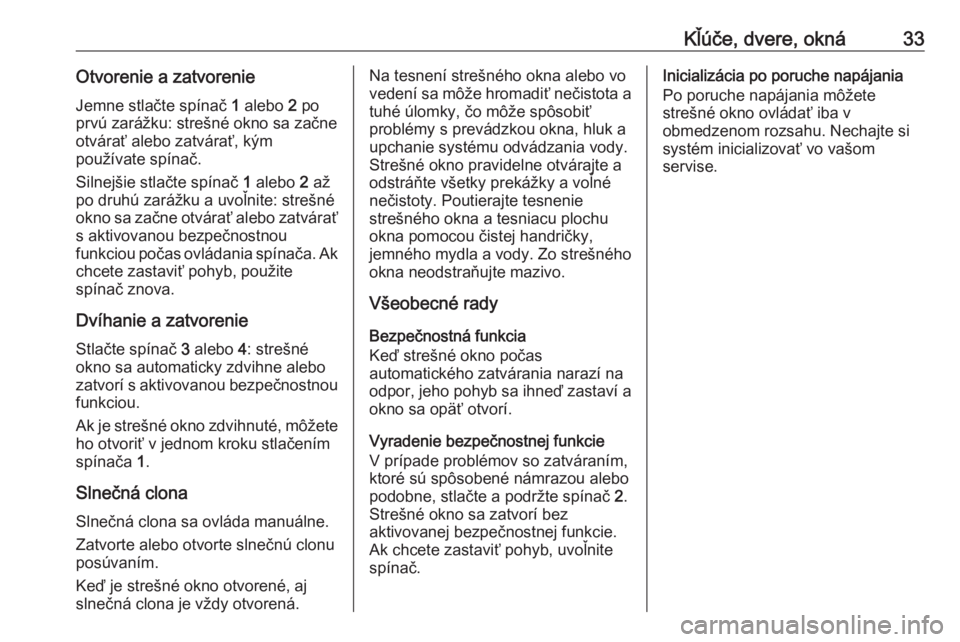 Kľúče, dvere, okná 33

Otvorenie a zatvorenie

Jemne stlačte spínač 1 alebo 2 po prvú zarážku: strešné okno sa začne otvárať alebo zatvárať, kým používate spínač.

Silnejšie stlačte spínač 1 alebo 2 až po druhú zarážku a uvoľnite: strešné okno sa začne otvárať alebo zatvárať s aktivovanou bezpečnostnou funkciou počas ovládania spínača. Ak chcete zastaviť pohyb, použite spínač znova.

Dvíhanie a zatvorenie

Stlačte spínač 3 alebo 4: strešné okno sa automaticky zdvihne alebo zatvorí s aktivovanou bezpečnostnou funkciou.

Ak je strešné okno zdvihnuté, môžete ho otvoriť v jednom kroku stlačením spínača 1.

Slnečná clona

Slnečná clona sa ovláda manuálne.

Zatvorte alebo otvorte slnečnú clonu posúvaním.

Keď je strešné okno otvorené, aj slnečná clona je vždy otvorená.

Na tesnení strešného okna alebo vo vedení sa môže hromadiť nečistota a tuhé úlomky, čo môže spôsobiť problémy s prevádzkou okna, hluk a upchanie systému odvádzania vody. Strešné okno pravidelne otvárajte a odstráňte všetky prekážky a voľné nečistoty. Poutierajte tesnenie strešného okna a tesniacu plochu okna pomocou čistej handričky, jemného mydla a vody. Zo strešného okna neodstraňujte mazivo.

Všeobecné rady

Bezpečnostná funkcia
Keď strešné okno počas automatického zatvárania narazí na odpor, jeho pohyb sa ihneď zastaví a okno sa opäť otvorí.

Vyradenie bezpečnostnej funkcie
V prípade problémov so zatváraním, ktoré sú spôsobené námrazou alebo podobne, stlačte a podržte spínač 2. Strešné okno sa zatvorí bez aktivovanej bezpečnostnej funkcie. Ak chcete zastaviť pohyb, uvoľnite spínač.

Inicializácia po poruche napájania
Po poruche napájania môžete strešné okno ovládať iba v obmedzenom rozsahu. Nechajte si systém inicializovať vo vašom servise.

carmanualsonline.info